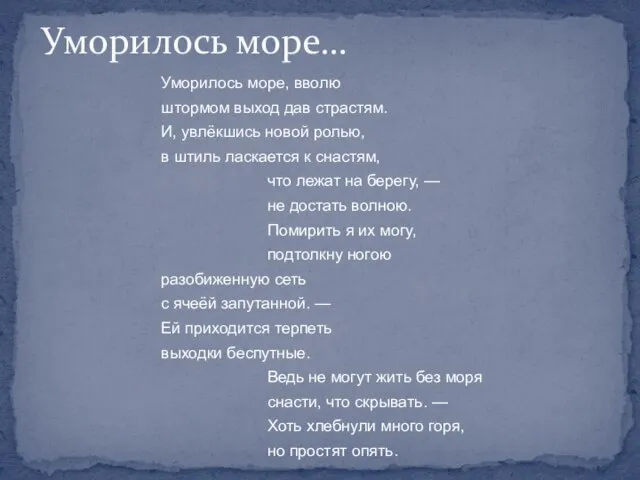 Уморилось море…

Уморилось море, вволю
штормом выход дав страстям.
И, увлёкшись новой ролью,
в штиль ласкается к снастям,
что лежат на берегу, —
не достать волною.
Помирить я их могу,
подтолкну ногою
разобиженную сеть
с ячеёй запутанной. —
Ей приходится терпеть
выходки беспутные.
Ведь не могут жить без моря
снасти, что скрывать. —
Хоть хлебнули много горя,
но простят опять.